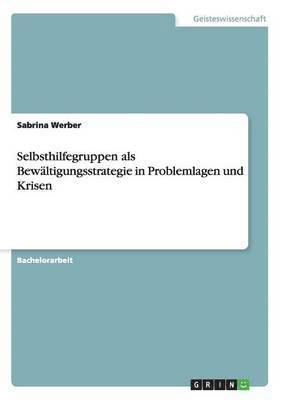 Geisteswissenschaft

Sabrina Werber

Selbsthilfegruppen als Bewältigungsstrategie in Problemlagen und Krisen

Bachelorarbeit

GRIN